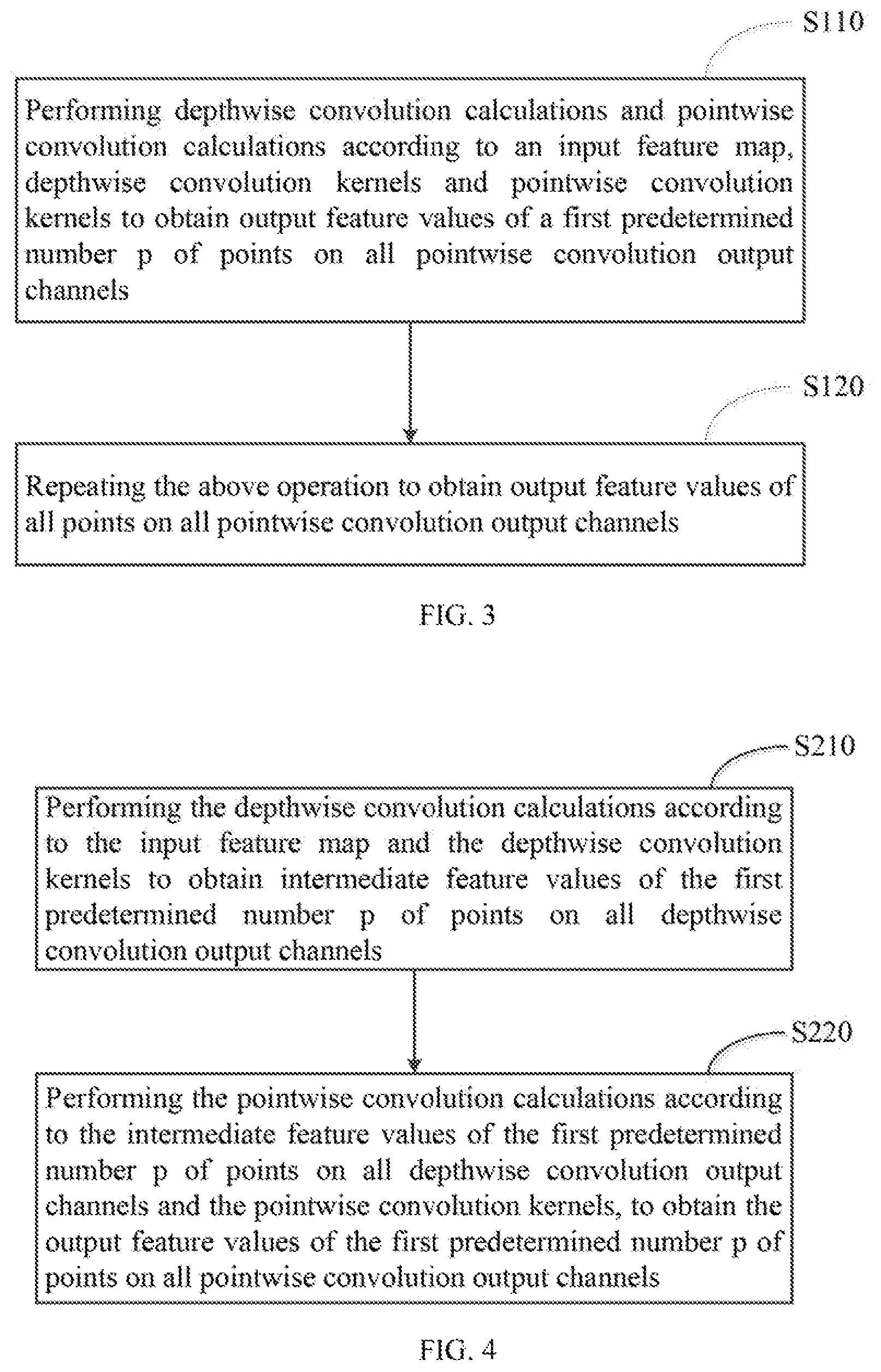 S110

Performing depthwise convolution calculations and pointwise convolution calculations according to an input feature map, depthwise convolution kernels and pointwise convolution kernels to obtain output feature values of a first predetermined number p of points on all pointwise convolution output channels

S120

Repeating the above operation to obtain output feature values of all points on all pointwise convolution output channels

FIG. 3

S210

Performing the depthwise convolution calculations according to the input feature map and the depthwise convolution kernels to obtain intermediate feature values of the first predetermined number p of points on all depthwise convolution output channels

S220

Performing the pointwise convolution calculations according to the intermediate feature values of the first predetermined number p of points on all depthwise convolution output channels and the pointwise convolution kernels, to obtain the output feature values of the first predetermined number p of points on all pointwise convolution output channels

FIG. 4